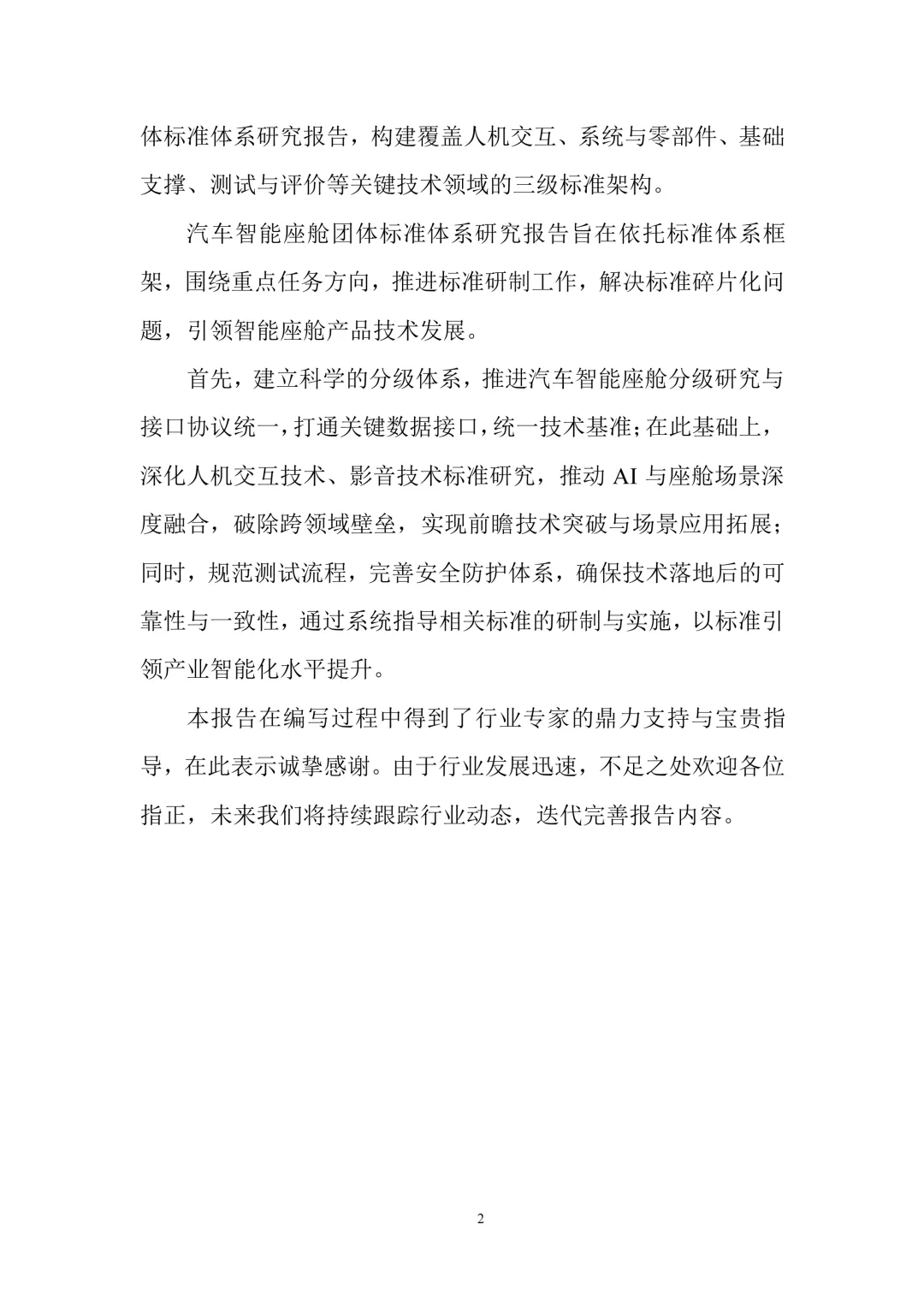 体标准体系研究报告，构建覆盖人机交互、系统与零部件、基础支撑、测试与评价等关键技术领域的三级标准架构。

汽车智能座舱团体标准体系研究报告旨在依托标准体系框架，围绕重点任务方向，推进标准研制工作，解决标准碎片化问题，引领智能座舱产品技术发展。

首先，建立科学的分级体系，推进汽车智能座舱分级研究与接口协议统一，打通关键数据接口，统一技术基准；在此基础上，深化人机交互技术、影音技术标准研究，推动 AI 与座舱场景深度融合，破除跨领域壁垒，实现前瞻技术突破与场景应用拓展；同时，规范测试流程，完善安全防护体系，确保技术落地后的可靠性与一致性，通过系统指导相关标准的研制与实施，以标准引领产业智能化水平提升。

本报告在编写过程中得到了行业专家的鼎力支持与宝贵指导，在此表示诚挚感谢。由于行业发展迅速，不足之处欢迎各位指正，未来我们将持续跟踪行业动态，迭代完善报告内容。

2